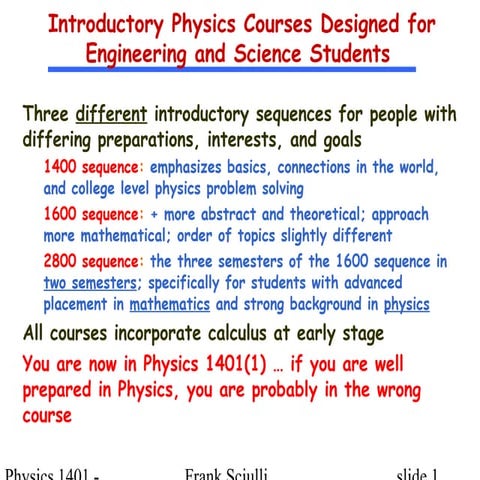 Introductory Physics Courses Designed for Engineering and Science Students

Three different introductory sequences for people with differing preparations, interests, and goals

1400 sequence: emphasizes basics, connections in the world, and college level physics problem solving

1600 sequence: + more abstract and theoretical; approach more mathematical; order of topics slightly different

2800 sequence: the three semesters of the 1600 sequence in two semesters; specifically for students with advanced placement in mathematics and strong background in physics

All courses incorporate calculus at early stage

You are now in Physics 1401(1) … if you are well prepared in Physics, you are probably in the wrong course

Physics 1401 - Frank Sciulli slide 1